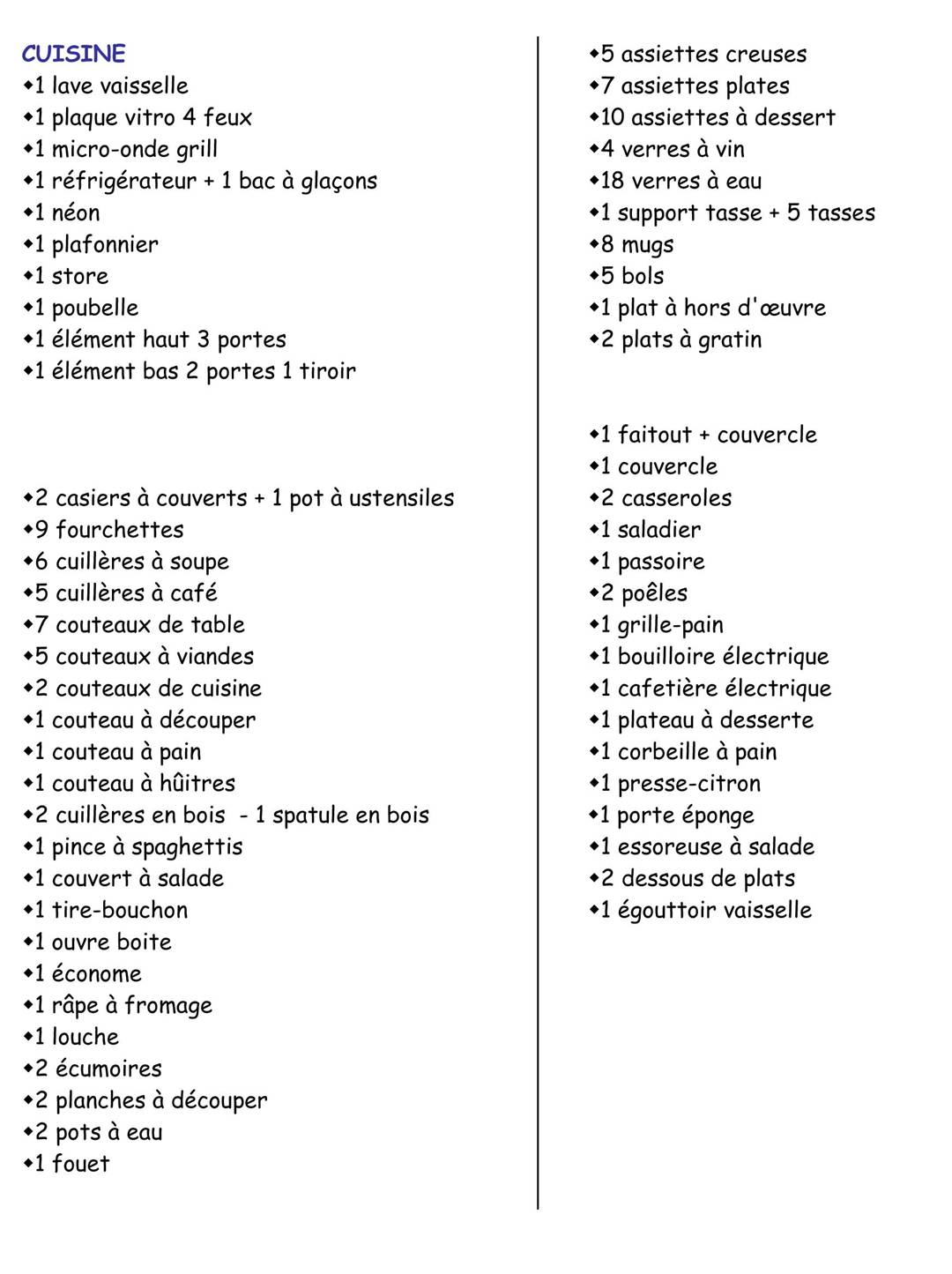 CUISINE
◆1 lave vaisselle
◆1 plaque vitro 4 feux
◆1 micro-onde grill
◆1 réfrigérateur + 1 bac à glaçons
◆1 néon
◆1 plafonnier
◆1 store
◆1 poubelle
◆1 élément haut 3 portes
◆1 élément bas 2 portes 1 tiroir

◆2 casiers à couverts + 1 pot à ustensiles
◆9 fourchettes
◆6 cuillères à soupe
◆5 cuillères à café
◆7 couteaux de table
◆5 couteaux à viandes
◆2 couteaux de cuisine
◆1 couteau à découper
◆1 couteau à pain
◆1 couteau à hûitres
◆2 cuillères en bois - 1 spatule en bois
◆1 pince à spaghettis
◆1 couvert à salade
◆1 tire-bouchon
◆1 ouvre boite
◆1 économe
◆1 râpe à fromage
◆1 louche
◆2 écumoires
◆2 planches à découper
◆2 pots à eau
◆1 fouet

◆5 assiettes creuses
◆7 assiettes plates
◆10 assiettes à dessert
◆4 verres à vin
◆18 verres à eau
◆1 support tasse + 5 tasses
◆8 mugs
◆5 bols
◆1 plat à hors d'œuvre
◆2 plats à gratin

◆1 faitout + couvercle
◆1 couvercle
◆2 casseroles
◆1 saladier
◆1 passoire
◆2 poêles
◆1 grille-pain
◆1 bouilloire électrique
◆1 cafetière électrique
◆1 plateau à desserte
◆1 corbeille à pain
◆1 presse-citron
◆1 porte éponge
◆1 essoreuse à salade
◆2 dessous de plats
◆1 égouttoir vaisselle